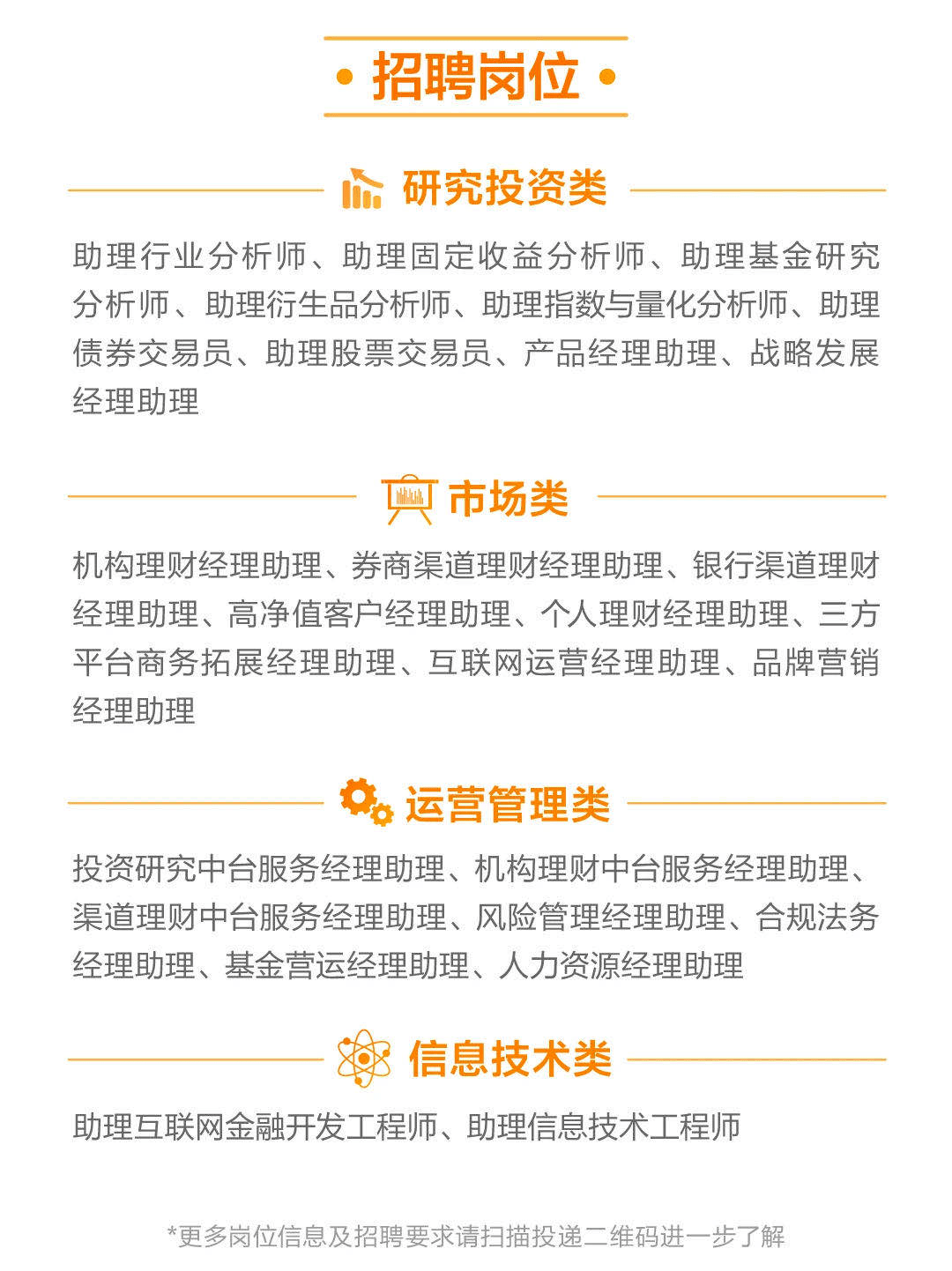 • 招聘岗位 •

研究投资类

助理行业分析师、助理固定收益分析师、助理基金研究分析师、助理衍生品分析师、助理指数与量化分析师、助理债券交易员、助理股票交易员、产品经理助理、战略发展经理助理

市场类

机构理财经理助理、券商渠道理财经理助理、银行渠道理财经理助理、高净值客户经理助理、个人理财经理助理、三方平台商务拓展经理助理、互联网运营经理助理、品牌营销经理助理

运营管理类

投资研究中台服务经理助理、机构理财中台服务经理助理、渠道理财中台服务经理助理、风险管理经理助理、合规法务经理助理、基金营运经理助理、人力资源经理助理

信息技术类

助理互联网金融开发工程师、助理信息技术工程师

*更多岗位信息及招聘要求请扫描投递二维码进一步了解